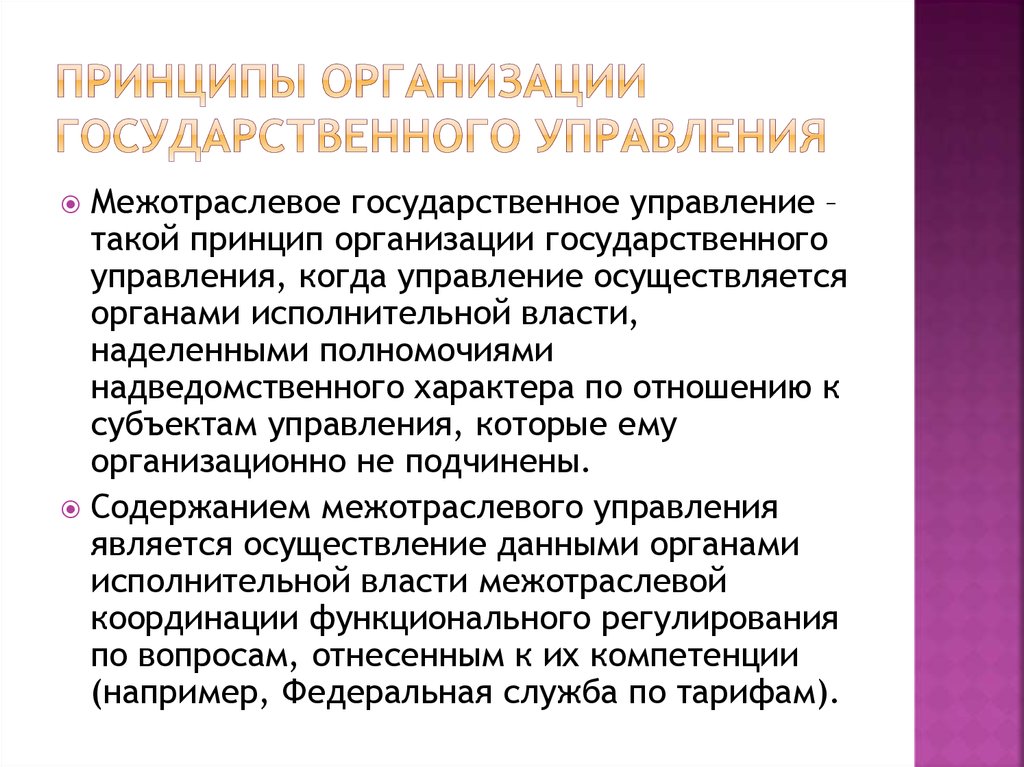 ПРИНЦИПЫ ОРГАНИЗАЦИИ ГОСУДАРСТВЕННОГО УПРАВЛЕНИЯ

Межотраслевое государственное управление – такой принцип организации государственного управления, когда управление осуществляется органами исполнительной власти, наделенными полномочиями надведомственного характера по отношению к субъектам управления, которые ему организационно не подчинены.

Содержанием межотраслевого управления является осуществление данными органами исполнительной власти межотраслевой координации функционального регулирования по вопросам, отнесенным к их компетенции (например, Федеральная служба по тарифам).